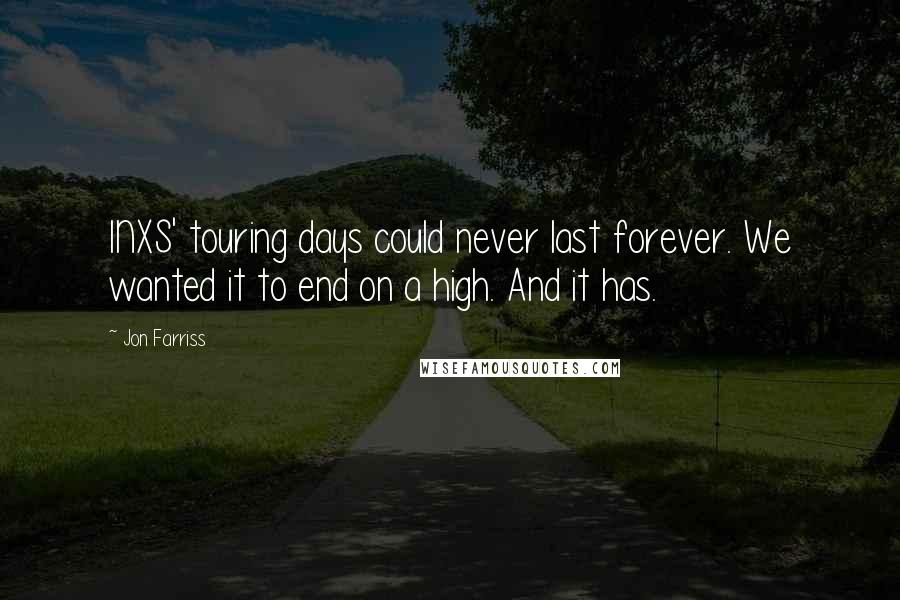 INXS' touring days could never last forever. We wanted it to end on a high. And it has.

~ Jon Farriss

WISEFAMOUSQUOTES.COM